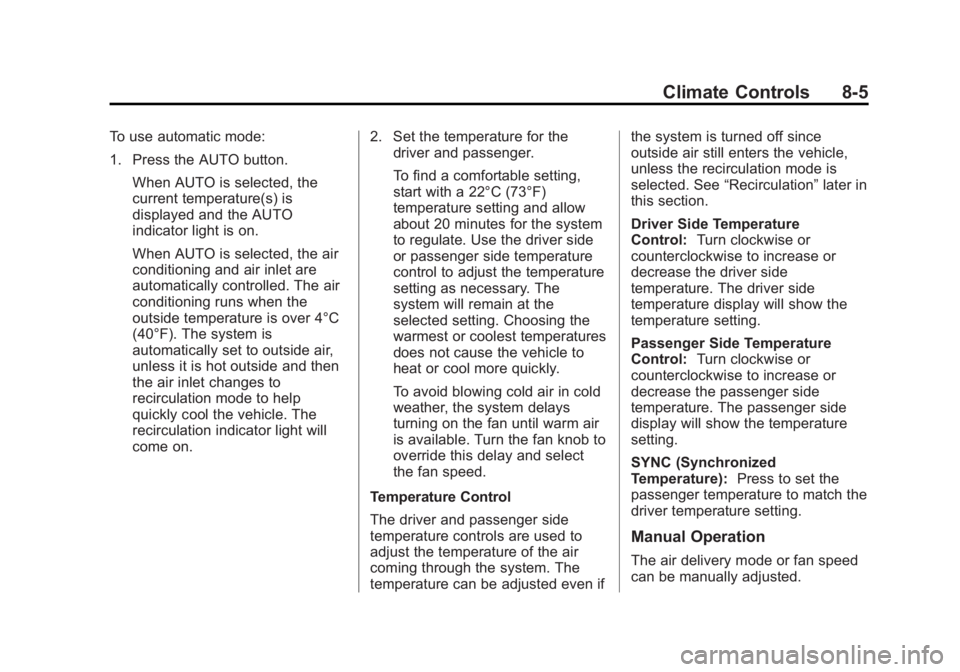 Climate Controls 8-5

To use automatic mode:

1. Press the AUTO button.

When AUTO is selected, the current temperature(s) is displayed and the AUTO indicator light is on.

When AUTO is selected, the air conditioning and air inlet are automatically controlled. The air conditioning runs when the outside temperature is over 4°C (40°F). The system is automatically set to outside air, unless it is hot outside and then the air inlet changes to recirculation mode to help quickly cool the vehicle. The recirculation indicator light will come on.

2. Set the temperature for the driver and passenger.

To find a comfortable setting, start with a 22°C (73°F) temperature setting and allow about 20 minutes for the system to regulate. Use the driver side or passenger side temperature control to adjust the temperature setting as necessary. The system will remain at the selected setting. Choosing the warmest or coolest temperatures does not cause the vehicle to heat or cool more quickly.

To avoid blowing cold air in cold weather, the system delays turning on the fan until warm air is available. Turn the fan knob to override this delay and select the fan speed.

Temperature Control

The driver and passenger side temperature controls are used to adjust the temperature of the air coming through the system. The temperature can be adjusted even if the system is turned off since outside air still enters the vehicle, unless the recirculation mode is selected. See “Recirculation” later in this section.

Driver Side Temperature Control: Turn clockwise or counterclockwise to increase or decrease the driver side temperature. The driver side temperature display will show the temperature setting.

Passenger Side Temperature Control: Turn clockwise or counterclockwise to increase or decrease the passenger side temperature. The passenger side display will show the temperature setting.

SYNC (Synchronized Temperature): Press to set the passenger temperature to match the driver temperature setting.

Manual Operation

The air delivery mode or fan speed can be manually adjusted.

carmanualsonline.info